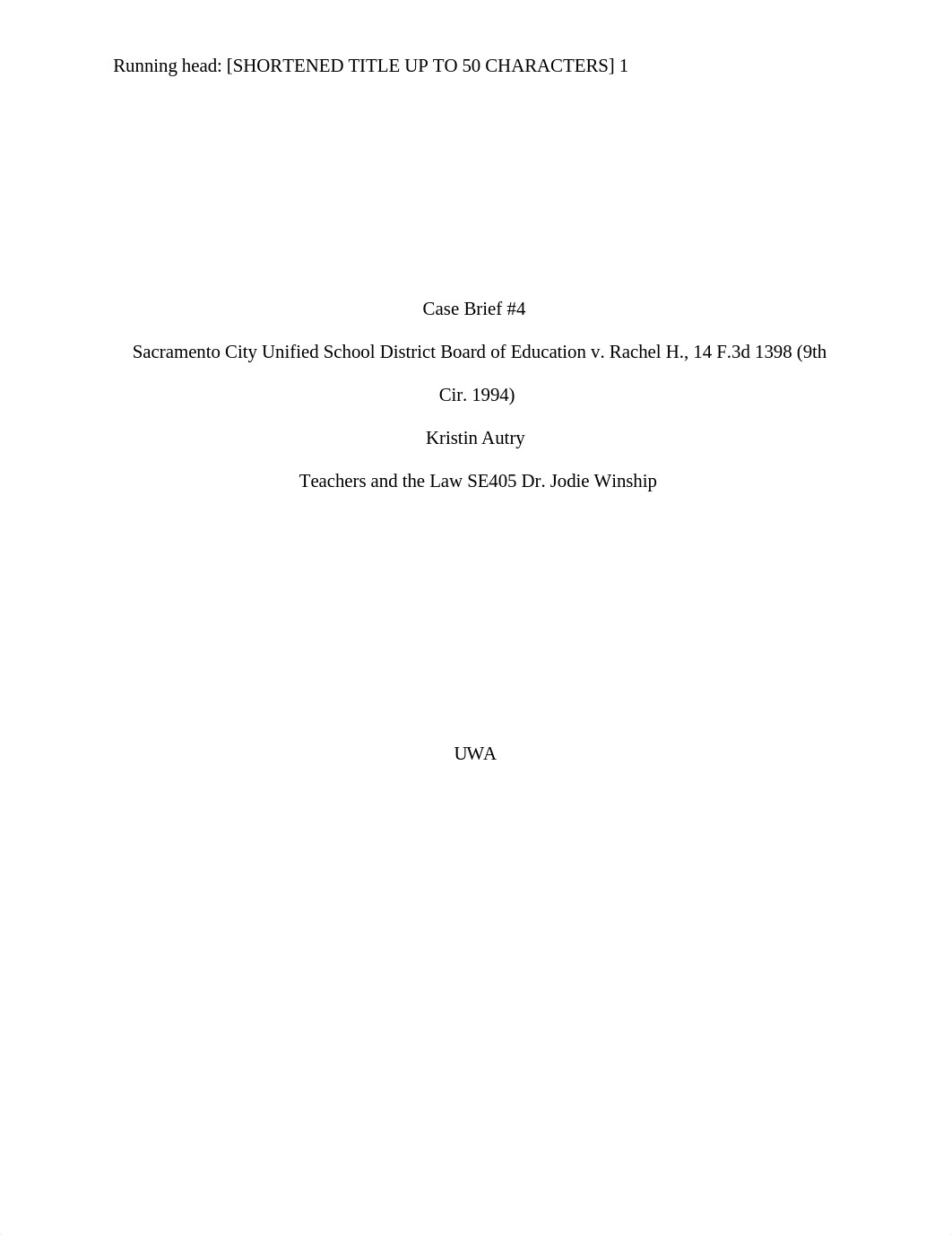 Running head: [SHORTENED TITLE UP TO 50 CHARACTERS] 1

Case Brief #4

Sacramento City Unified School District Board of Education v. Rachel H., 14 F.3d 1398 (9th Cir. 1994)

Kristin Autry

Teachers and the Law SE405 Dr. Jodie Winship

UWA